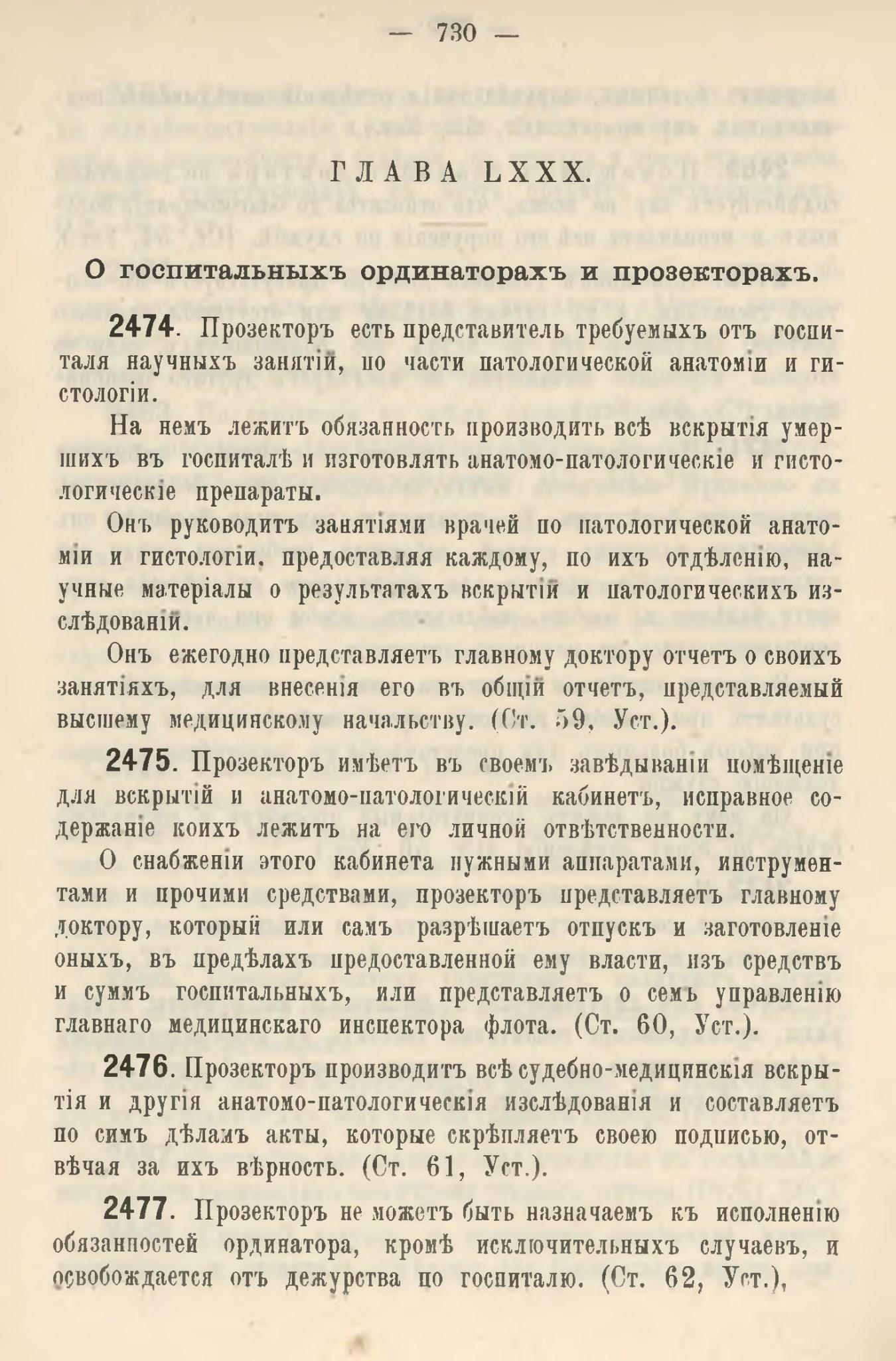 — 730 —

ГЛАВА LXXX.

О госпитальныхъ ординаторахъ и прозекторахъ.

2474. Прозекторъ есть представитель требуемыхъ отъ госпиталя научныхъ занятій, по части патологической анатоміи и гистологіи.

На немъ лежитъ обязанность производить всѣ вскрытія умершихъ въ госпиталѣ и изготовлять анатомо-патологическіе и гистологическіе препараты.

Онъ руководитъ занятіями врачей по патологической анатоміи и гистологіи, предоставляя каждому, по ихъ отдѣленію, научные матеріалы о результатахъ вскрытій и патологическихъ изслѣдованій.

Онъ ежегодно представляетъ главному доктору отчетъ о своихъ занятіяхъ, для внесенія его въ общій отчетъ, представляемый высшему медицинскому начальству. (Ст. 59, Уст.).

2475. Прозекторъ имѣетъ въ своемъ завѣдываніи помѣщеніе для вскрытій и анатомо-патологическій кабинетъ, исправное содержаніе коихъ лежитъ на его личной отвѣтственности.

О снабженіи этого кабинета нужными аппаратами, инструментами и прочими средствами, прозекторъ представляетъ главному доктору, который или самъ разрѣшаетъ отпускъ и заготовленіе оныхъ, въ предѣлахъ предоставленной ему власти, изъ средствъ и суммъ госпитальныхъ, или представляетъ о семъ управленію главнаго медицинскаго инспектора флота. (Ст. 60, Уст.).

2476. Прозекторъ производитъ всѣ судебно-медицинскія вскрытія и другія анатомо-патологическія изслѣдованія и составляетъ по симъ дѣламъ акты, которые скрѣпляетъ своею подписью, отвѣчая за ихъ вѣрность. (Ст. 61, Уст.).

2477. Прозекторъ не можетъ быть назначаемъ къ исполненію обязанностей ординатора, кромѣ исключительныхъ случаевъ, и освобождается отъ дежурства по госпиталю. (Ст. 62, Уст.),